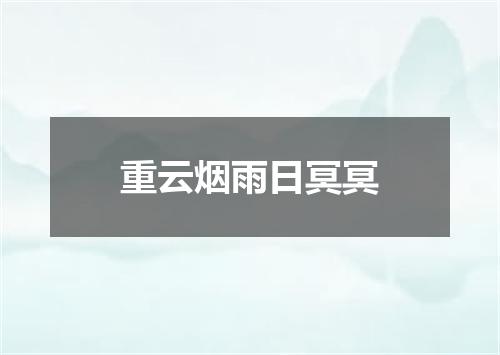 重云烟雨日冥冥